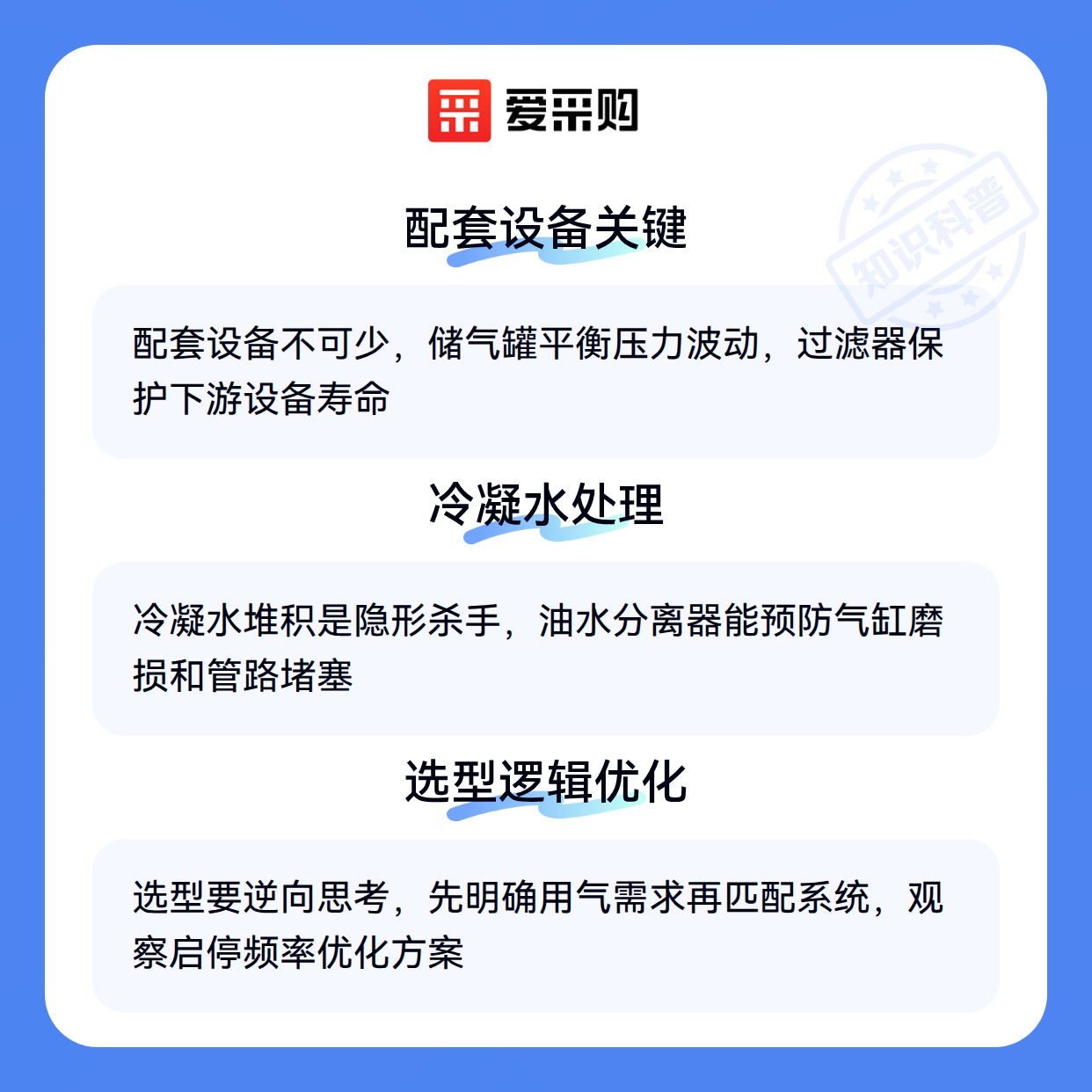 爱采购

配套设备关键

配套设备不可少，储气罐平衡压力波动，过滤器保护下游设备寿命

冷凝水处理

冷凝水堆积是隐形杀手，油水分离器能预防气缸磨损和管路堵塞

选型逻辑优化

选型要逆向思考，先明确用气需求再匹配系统，观察启停频率优化方案

知识科普